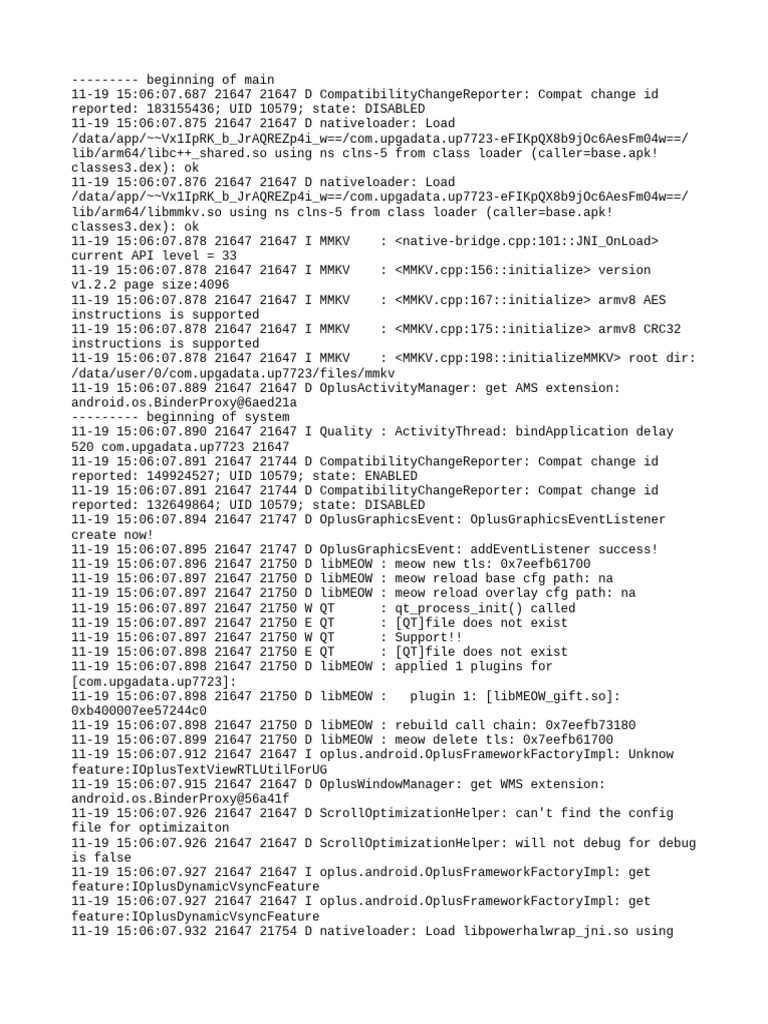 --------- beginning of main
11-19 15:06:07.687 21647 21647 D CompatibilityChangeReporter: Compat change id reported: 183155436; UID 10579; state: DISABLED
11-19 15:06:07.875 21647 21647 D nativeloader: Load /data/app/~~Vx1IpRK_b_JrAQREZp4i_w==/com.upgadata.up7723-eFIKpQX8b9jOc6AesFm04w==/lib/arm64/libc++_shared.so using ns clns-5 from class loader (caller=base.apk!classes3.dex): ok
11-19 15:06:07.876 21647 21647 D nativeloader: Load /data/app/~~Vx1IpRK_b_JrAQREZp4i_w==/com.upgadata.up7723-eFIKpQX8b9jOc6AesFm04w==/lib/arm64/libmmkv.so using ns clns-5 from class loader (caller=base.apk!classes3.dex): ok
11-19 15:06:07.878 21647 21647 I MMKV    : <native-bridge.cpp:101::JNI_OnLoad> current API level = 33
11-19 15:06:07.878 21647 21647 I MMKV    : <MMKV.cpp:156::initialize> version v1.2.2 page size:4096
11-19 15:06:07.878 21647 21647 I MMKV    : <MMKV.cpp:167::initialize> armv8 AES instructions is supported
11-19 15:06:07.878 21647 21647 I MMKV    : <MMKV.cpp:175::initialize> armv8 CRC32 instructions is supported
11-19 15:06:07.878 21647 21647 I MMKV    : <MMKV.cpp:198::initializeMMKV> root dir: /data/user/0/com.upgadata.up7723/files/mmkv
11-19 15:06:07.889 21647 21647 D OplusActivityManager: get AMS extension: android.os.BinderProxy@6aed21a
--------- beginning of system
11-19 15:06:07.890 21647 21647 I Quality : ActivityThread: bindApplication delay 520 com.upgadata.up7723 21647
11-19 15:06:07.891 21647 21744 D CompatibilityChangeReporter: Compat change id reported: 149924527; UID 10579; state: ENABLED
11-19 15:06:07.891 21647 21744 D CompatibilityChangeReporter: Compat change id reported: 132649864; UID 10579; state: DISABLED
11-19 15:06:07.894 21647 21747 D OplusGraphicsEvent: OplusGraphicsEventListener create now!
11-19 15:06:07.895 21647 21747 D OplusGraphicsEvent: addEventListener success!
11-19 15:06:07.896 21647 21750 D libMEOW : meow new tls: 0x7eefb61700
11-19 15:06:07.897 21647 21750 D libMEOW : meow reload base cfg path: na
11-19 15:06:07.897 21647 21750 D libMEOW : meow reload overlay cfg path: na
11-19 15:06:07.897 21647 21750 W QT      : qt_process_init() called
11-19 15:06:07.897 21647 21750 E QT      : [QT]file does not exist
11-19 15:06:07.897 21647 21750 W QT      : Support!!
11-19 15:06:07.898 21647 21750 E QT      : [QT]file does not exist
11-19 15:06:07.898 21647 21750 D libMEOW : applied 1 plugins for [com.upgadata.up7723]:
11-19 15:06:07.898 21647 21750 D libMEOW :   plugin 1: [libMEOW_gift.so]: 0xb400007ee57244c0
11-19 15:06:07.898 21647 21750 D libMEOW : rebuild call chain: 0x7eefb73180
11-19 15:06:07.899 21647 21750 D libMEOW : meow delete tls: 0x7eefb61700
11-19 15:06:07.912 21647 21647 I oplus.android.OplusFrameworkFactoryImpl: Unknow feature:IOplusTextViewRTLUtilForUG
11-19 15:06:07.915 21647 21647 D OplusWindowManager: get WMS extension: android.os.BinderProxy@56a41f
11-19 15:06:07.926 21647 21647 D ScrollOptimizationHelper: can't find the config file for optimizaiton
11-19 15:06:07.926 21647 21647 D ScrollOptimizationHelper: will not debug for debug is false
11-19 15:06:07.927 21647 21647 I oplus.android.OplusFrameworkFactoryImpl: get feature:IOplusDynamicVsyncFeature
11-19 15:06:07.927 21647 21647 I oplus.android.OplusFrameworkFactoryImpl: get feature:IOplusDynamicVsyncFeature
11-19 15:06:07.932 21647 21754 D nativeloader: Load libpowerhalwrap_jni.so using